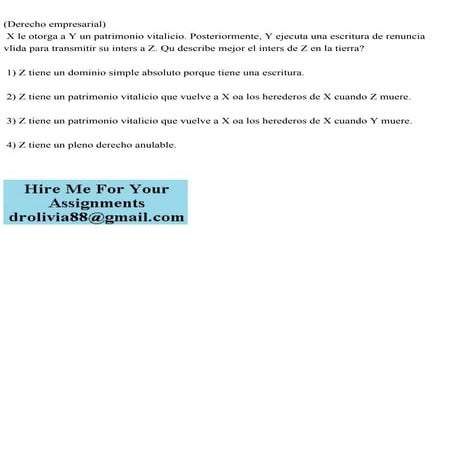 (Derecho empresarial)
X le otorga a Y un patrimonio vitalicio. Posteriormente, Y ejecuta una escritura de renuncia vlida para transmitir su inters a Z. Qu describe mejor el inters de Z en la tierra?

1) Z tiene un dominio simple absoluto porque tiene una escritura.

2) Z tiene un patrimonio vitalicio que vuelve a X oa los herederos de X cuando Z muere.

3) Z tiene un patrimonio vitalicio que vuelve a X oa los herederos de X cuando Y muere.

4) Z tiene un pleno derecho anulable.

Hire Me For Your Assignments drolivia88@gmail.com